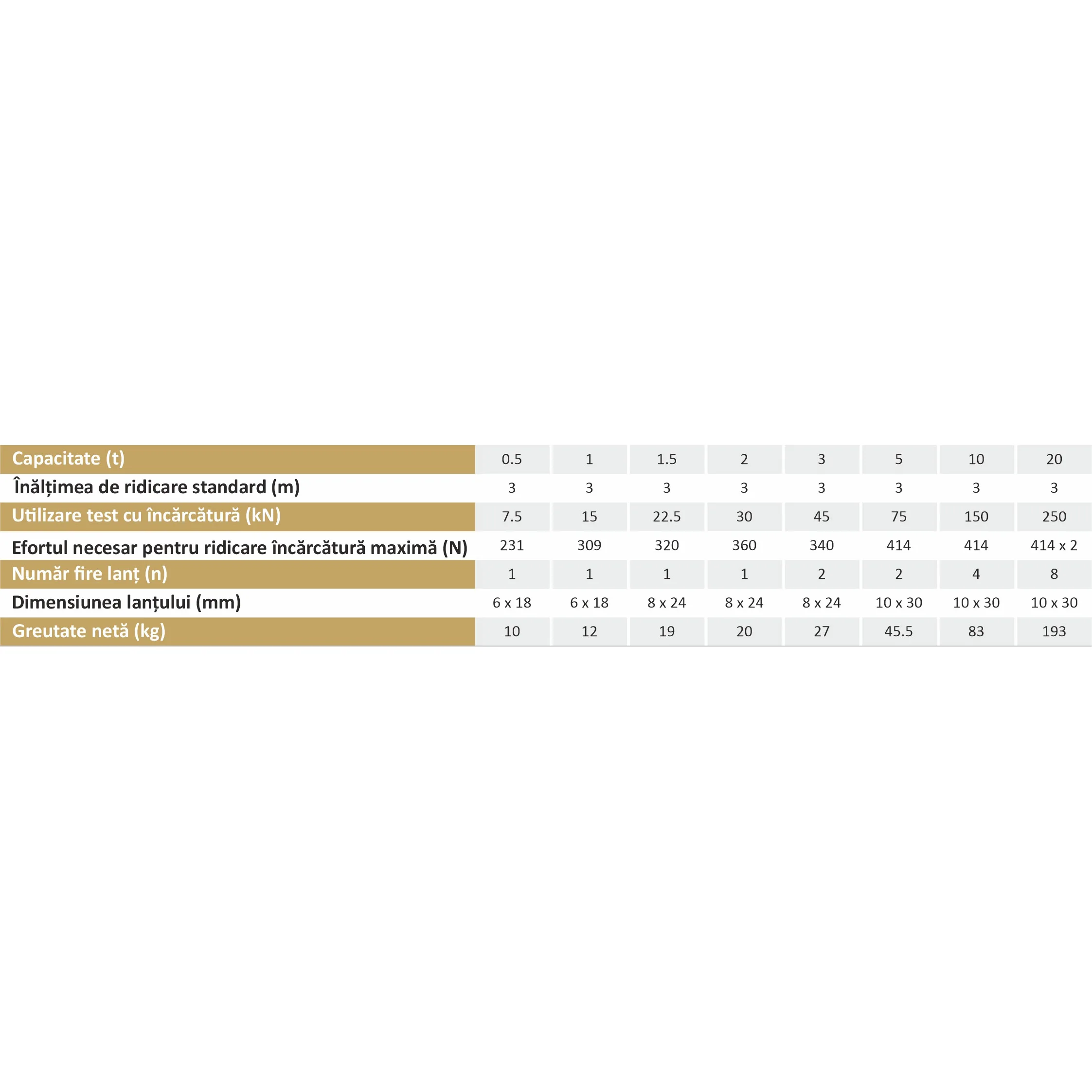 | Capacitate (t) | 0.5 | 1 | 1.5 | 2 | 3 | 5 | 10 | 20 |
|---|---|---|---|---|---|---|---|---|
| Înălțimea de ridicare standard (m) | 3 | 3 | 3 | 3 | 3 | 3 | 3 | 3 |
| Utilizare test cu încărcătură (kN) | 7.5 | 15 | 22.5 | 30 | 45 | 75 | 150 | 250 |
| Efortul necesar pentru ridicare încărcătură maximă (N) | 231 | 309 | 320 | 360 | 340 | 414 | 414 | 414 x 2 |
| Număr fire lanț (n) | 1 | 1 | 1 | 1 | 2 | 2 | 4 | 8 |
| Dimensiunea lanțului (mm) | 6 x 18 | 6 x 18 | 8 x 24 | 8 x 24 | 8 x 24 | 10 x 30 | 10 x 30 | 10 x 30 |
| Greutate netă (kg) | 10 | 12 | 19 | 20 | 27 | 45.5 | 83 | 193 |